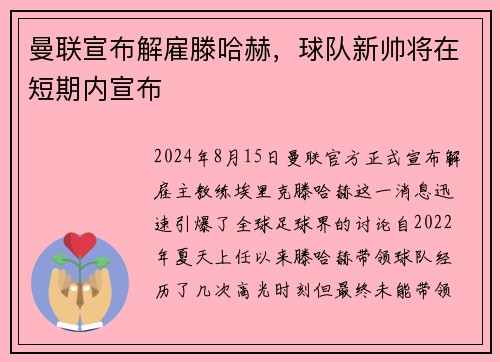 曼联宣布解雇滕哈赫，球队新帅将在短期内宣布

2024年8月15日曼联官方正式宣布解雇主教练埃里克滕哈赫这一消息迅速引爆了全球足球界的讨论自2022年夏天上任以来滕哈赫带领球队经历了几次高光时刻但最终未能带领